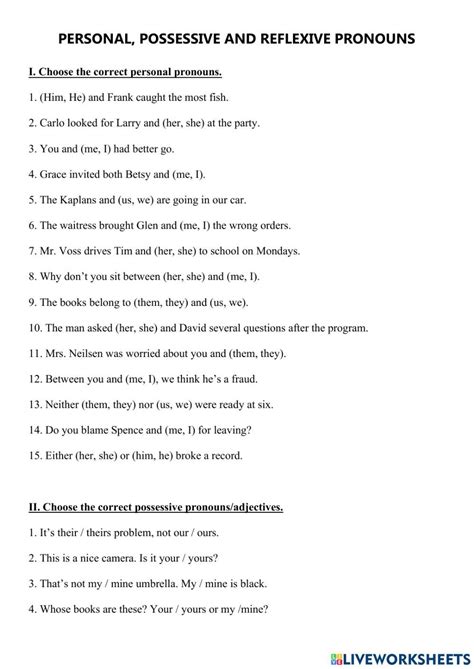 PERSONAL, POSSESSIVE AND REFLEXIVE PRONOUNS

I. Choose the correct personal pronouns.

1. (Him, He) and Frank caught the most fish.

2. Carlo looked for Larry and (her, she) at the party.

3. You and (me, I) had better go.

4. Grace invited both Betsy and (me, I).

5. The Kaplans and (us, we) are going in our car.

6. The waitress brought Glen and (me, I) the wrong orders.

7. Mr. Voss drives Tim and (her, she) to school on Mondays.

8. Why don't you sit between (her, she) and (me, I).

9. The books belong to (them, they) and (us, we).

10. The man asked (her, she) and David several questions after the program.

11. Mrs. Neilsen was worried about you and (them, they).

12. Between you and (me, I), we think he's a fraud.

13. Neither (them, they) nor (us, we) were ready at six.

14. Do you blame Spence and (me, I) for leaving?

15. Either (her, she) or (him, he) broke a record.

II. Choose the correct possessive pronouns/adjectives.

1. It's their / theirs problem, not our / ours.

2. This is a nice camera. Is it your / yours?

3. That's not my / mine umbrella. My / mine is black.

4. Whose books are these? Your / yours or my /mine?

LIVEWORKSHEETS